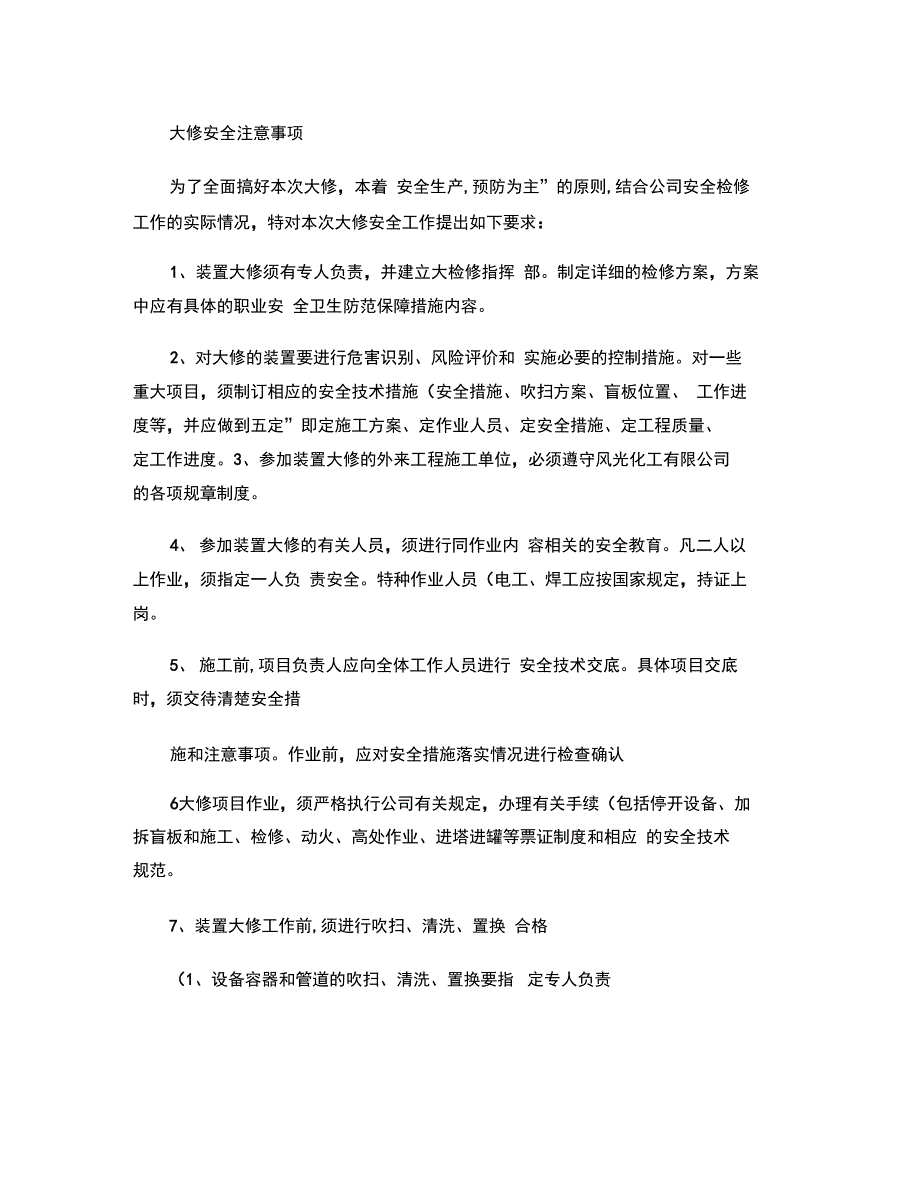 大修安全注意事项

为了全面搞好本次大修，本着 安全生产,预防为主”的原则,结合公司安全检修工作的实际情况，特对本次大修安全工作提出如下要求：

1、装置大修须有专人负责，并建立大检修指挥 部。制定详细的检修方案，方案中应有具体的职业安 全卫生防范保障措施内容。

2、对大修的装置要进行危害识别、风险评价和 实施必要的控制措施。对一些重大项目，须制订相应的安全技术措施（安全措施、吹扫方案、盲板位置、 工作进度等，并应做到五定”即定施工方案、定作业人员、定安全措施、定工程质量、定工作进度。3、参加装置大修的外来工程施工单位，必须遵守风光化工有限公司的各项规章制度。

4、 参加装置大修的有关人员，须进行同作业内 容相关的安全教育。凡二人以上作业，须指定一人负 责安全。特种作业人员（电工、焊工应按国家规定，持证上岗。

5、 施工前,项目负责人应向全体工作人员进行 安全技术交底。具体项目交底时，须交待清楚安全措

施和注意事项。作业前，应对安全措施落实情况进行检查确认

6大修项目作业，须严格执行公司有关规定，办理有关手续（包括停开设备、加拆盲板和施工、检修、动火、高处作业、进塔进罐等票证制度和相应 的安全技术规范。

7、装置大修工作前,须进行吹扫、清洗、置换 合格

（1、设备容器和管道的吹扫、清洗、置换要指 定专人负责